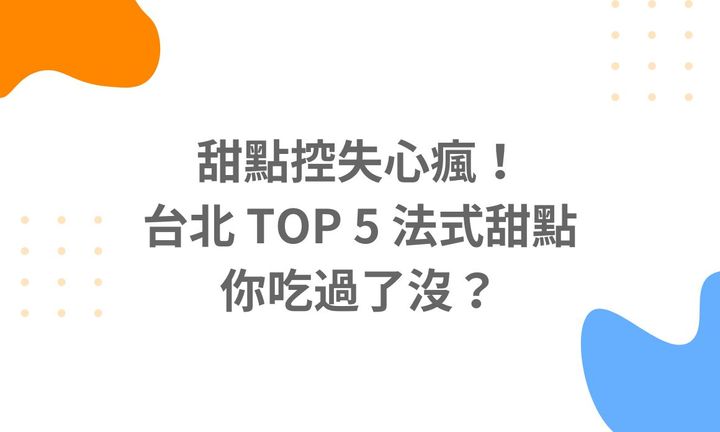 甜點控失心瘋！
台北 TOP 5 法式甜點
你吃過了沒？